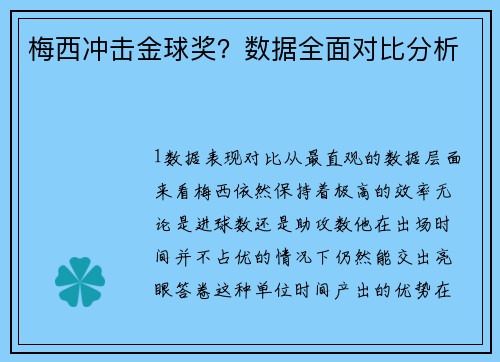 梅西冲击金球奖？数据全面对比分析

1数据表现对比从最直观的数据层面来看梅西依然保持着极高的效率无论是进球数还是助攻数他在出场时间并不占优的情况下仍然能交出亮眼答卷这种单位时间产出的优势在